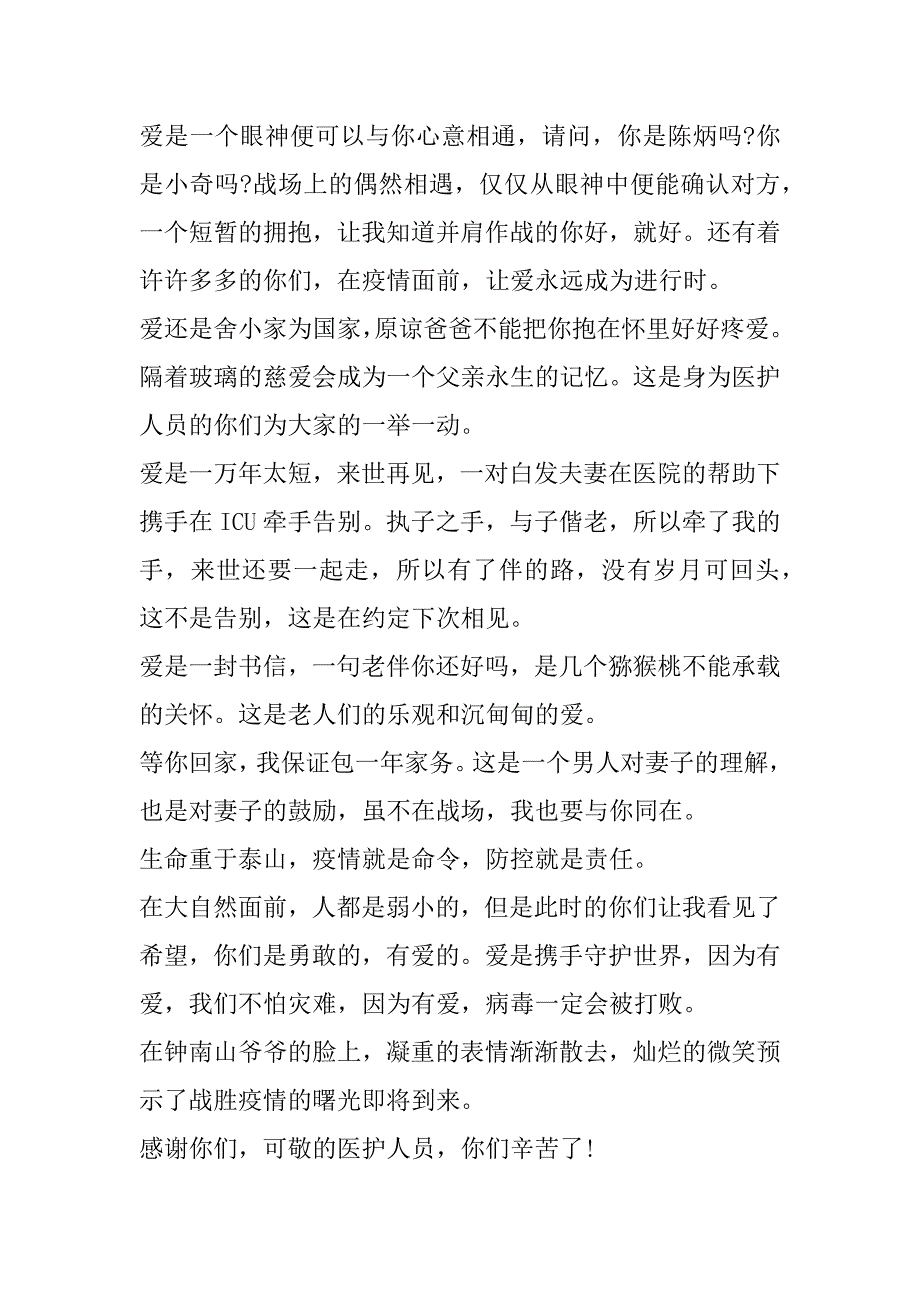 爱是一个眼神便可以与你心意相通，请问，你是陈炳吗?你是小奇吗?战场上的偶然相遇，仅仅从眼神中便能确认对方，一个短暂的拥抱，让我知道并肩作战的你好，就好。还有着许许多多的你们，在疫情面前，让爱永远成为进行时。

爱还是舍小家为国家，原谅爸爸不能把你抱在怀里好好疼爱。隔着玻璃的慈爱会成为一个父亲永生的记忆。这是身为医护人员的你们为大家的一举一动。

爱是一万年太短，来世再见，一对白发夫妻在医院的帮助下携手在 ICU 牵手告别。执子之手，与子偕老，所以牵了我的手，来世还要一起走，所以有了伴的路，没有岁月可回头，这不是告别，这是在约定下次相见。

爱是一封书信，一句老伴你还好吗，是几个猕猴桃不能承载的关怀。这是老人们的乐观和沉甸甸的爱。

等你回家，我保证包一年家务。这是一个男人对妻子的理解，也是对妻子的鼓励，虽不在战场，我也要与你同在。

生命重于泰山，疫情就是命令，防控就是责任。

在大自然面前，人都是弱小的，但是此时的你们让我看见了希望，你们是勇敢的，有爱的。爱是携手守护世界，因为有爱，我们不怕灾难，因为有爱，病毒一定会被打败。

在钟南山爷爷的脸上，凝重的表情渐渐散去，灿烂的微笑预示了战胜疫情的曙光即将到来。

感谢你们，可敬的医护人员，你们辛苦了!